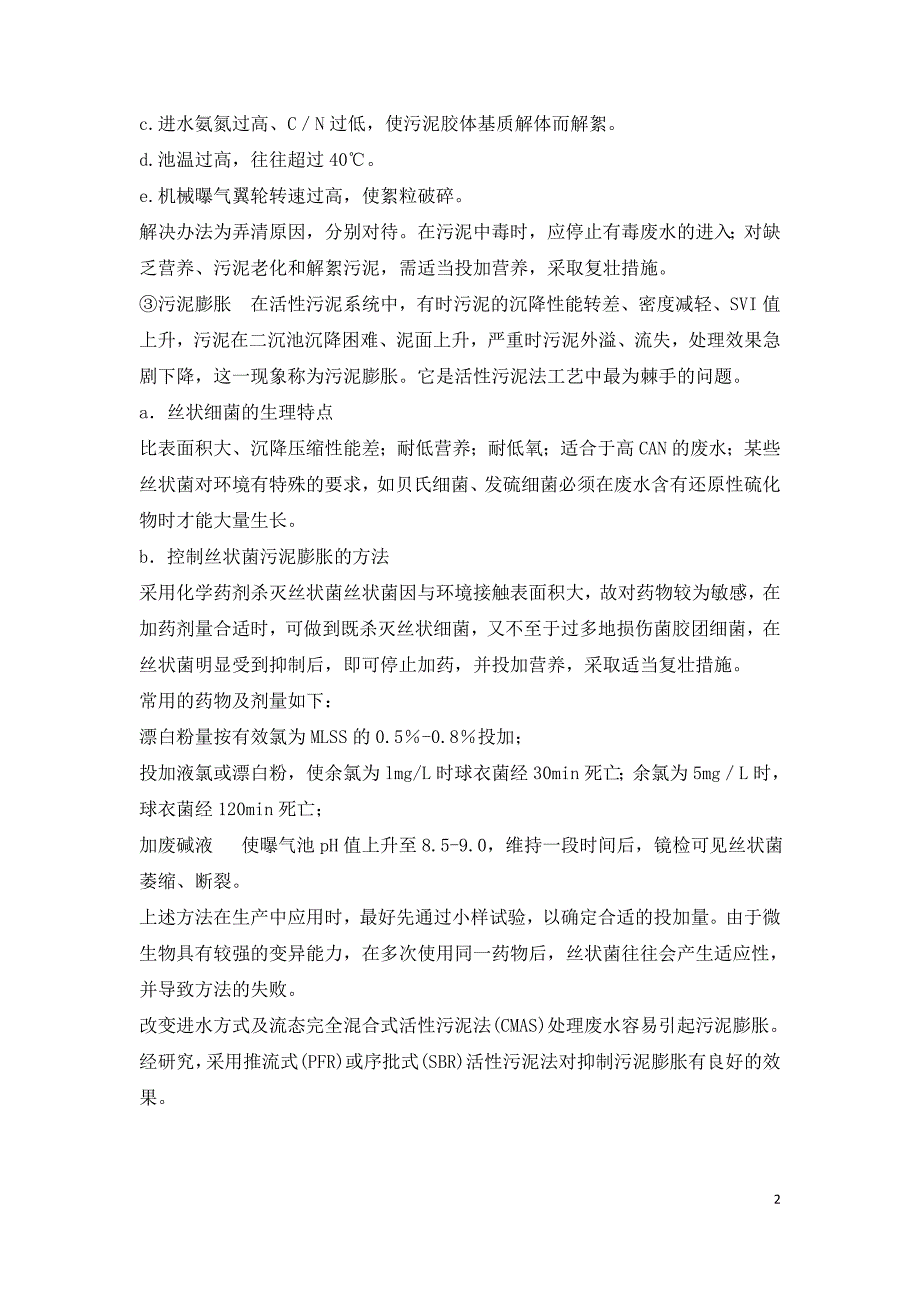 c.进水氨氮过高、C／N过低，使污泥胶体基质解体而解絮。
d.池温过高，往往超过40℃。
e.机械曝气翼轮转速过高，使絮粒破碎。
解决办法为弄清原因，分别对待。在污泥中毒时，应停止有毒废水的进入；对缺乏营养、污泥老化和解絮污泥，需适当投加营养，采取复壮措施。
③污泥膨胀　在活性污泥系统中，有时污泥的沉降性能转差、密度减轻、SVI值上升，污泥在二沉池沉降困难、泥面上升，严重时污泥外溢、流失，处理效果急剧下降，这一现象称为污泥膨胀。它是活性污泥法工艺中最为棘手的问题。
a．丝状细菌的生理特点
比表面积大、沉降压缩性能差；耐低营养；耐低氧；适合于高CAN的废水；某些丝状菌对环境有特殊的要求，如贝氏细菌、发硫细菌必须在废水含有还原性硫化物时才能大量生长。
b．控制丝状菌污泥膨胀的方法
采用化学药剂杀灭丝状菌丝状菌因与环境接触表面积大，故对药物较为敏感，在加药剂量合适时，可做到既杀灭丝状细菌，又不至于过多地损伤菌胶团细菌，在丝状菌明显受到抑制后，即可停止加药，并投加营养，采取适当复壮措施。
常用的药物及剂量如下：
漂白粉量按有效氯为MLSS的0.5%-0.8%投加；
投加液氯或漂白粉，使余氯为lmg/L时球衣菌经30min死亡；余氯为5mg／L时，球衣菌经120min死亡；
加废碱液　 使曝气池pH值上升至8.5-9.0，维持一段时间后，镜检可见丝状菌萎缩、断裂。
上述方法在生产中应用时，最好先通过小样试验，以确定合适的投加量。由于微生物具有较强的变异能力，在多次使用同一药物后，丝状菌往往会产生适应性，并导致方法的失败。
改变进水方式及流态完全混合式活性污泥法(CMAS)处理废水容易引起污泥膨胀。经研究，采用推流式(PFR)或序批式(SBR)活性污泥法对抑制污泥膨胀有良好的效果。

2